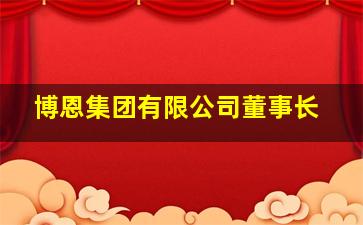 博恩集团有限公司董事长